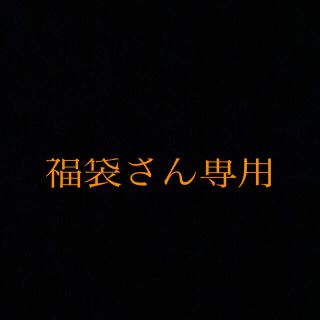 福袋さん専用